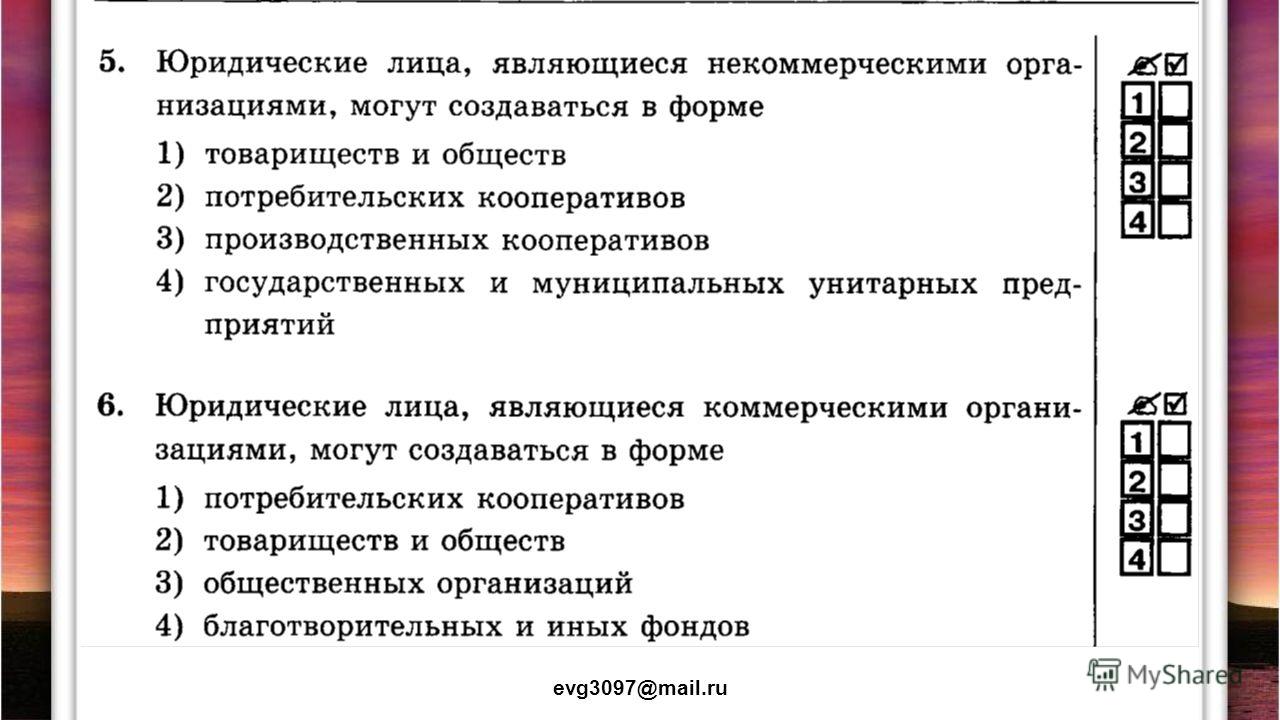 5. Юридические лица, являющиеся некоммерческими организациями, могут создаваться в форме

1) товариществ и обществ
2) потребительских кооперативов
3) производственных кооперативов
4) государственных и муниципальных унитарных предприятий

1
2
3
4

6. Юридические лица, являющиеся коммерческими организациями, могут создаваться в форме

1) потребительских кооперативов
2) товариществ и обществ
3) общественных организаций
4) благотворительных и иных фондов

1
2
3
4

evg3097@mail.ru

MyShared